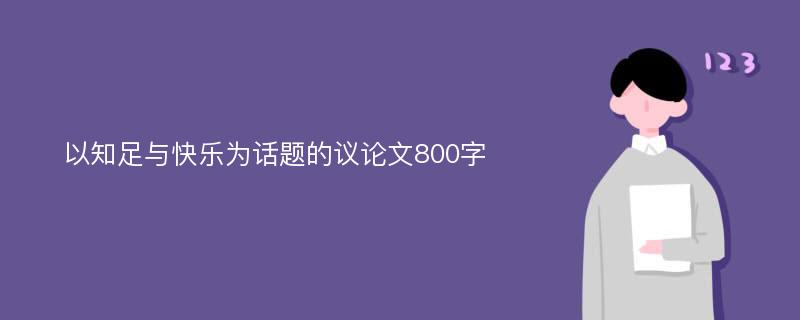 以知足与快乐为话题的议论文800字

123